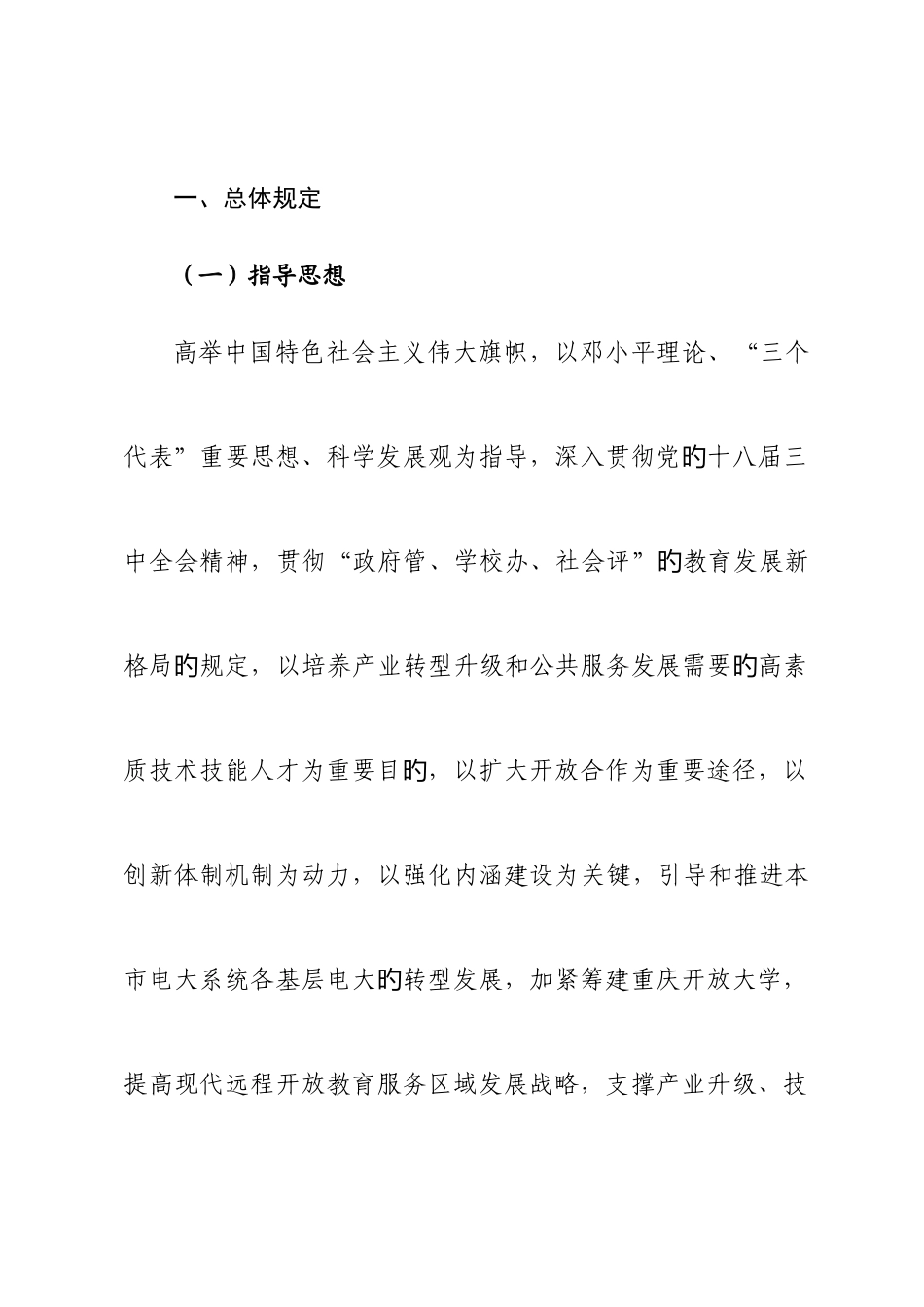 一、总体规定

（一）指导思想

高举中国特色社会主义伟大旗帜，以邓小平理论、“三个代表”重要思想、科学发展观为指导，深入贯彻党的十八届三中全会精神，贯彻“政府管、学校办、社会评”的教育发展新格局的规定，以培养产业转型升级和公共服务发展需要的高素质技术技能人才为重要目的，以扩大开放合作为重要途径，以创新体制机制为动力，以强化内涵建设为关键，引导和推进本市电大系统各基层电大的转型发展，加紧筹建重庆开放大学，提高现代远程开放教育服务区域发展战略，支撑产业升级、技